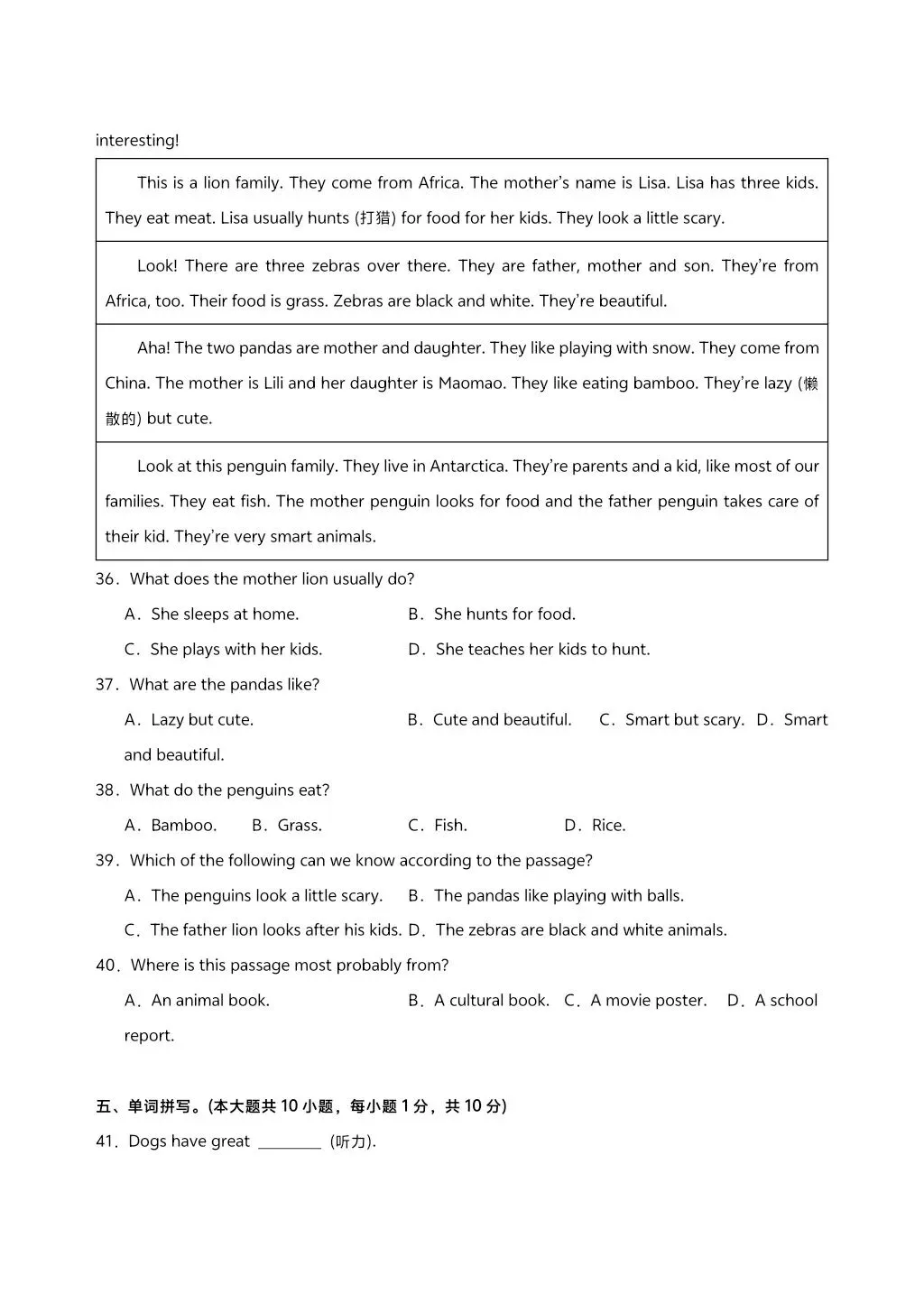 interesting!

| This is a lion family. They come from Africa. The mother's name is Lisa. Lisa has three kids. They eat meat. Lisa usually hunts (打猎) for food for her kids. They look a little scary. |
|---|
| Look! There are three zebras over there. They are father, mother and son. They're from Africa, too. Their food is grass. Zebras are black and white. They're beautiful. |
| Aha! The two pandas are mother and daughter. They like playing with snow. They come from China. The mother is Lili and her daughter is Maomao. They like eating bamboo. They're lazy (懒散的) but cute. |
| Look at this penguin family. They live in Antarctica. They're parents and a kid, like most of our families. They eat fish. The mother penguin looks for food and the father penguin takes care of their kid. They're very smart animals. |

36．What does the mother lion usually do?

A．She sleeps at home. B．She hunts for food.

C．She plays with her kids. D．She teaches her kids to hunt.

37．What are the pandas like?

A．Lazy but cute. B．Cute and beautiful. C．Smart but scary. D．Smart and beautiful.

38．What do the penguins eat?

A．Bamboo. B．Grass. C．Fish. D．Rice.

39．Which of the following can we know according to the passage?

A．The penguins look a little scary. B．The pandas like playing with balls.

C．The father lion looks after his kids. D．The zebras are black and white animals.

40．Where is this passage most probably from?

A．An animal book. B．A cultural book. C．A movie poster. D．A school report.

五、单词拼写。(本大题共 10 小题，每小题 1 分，共 10 分)

41．Dogs have great ________ (听力).